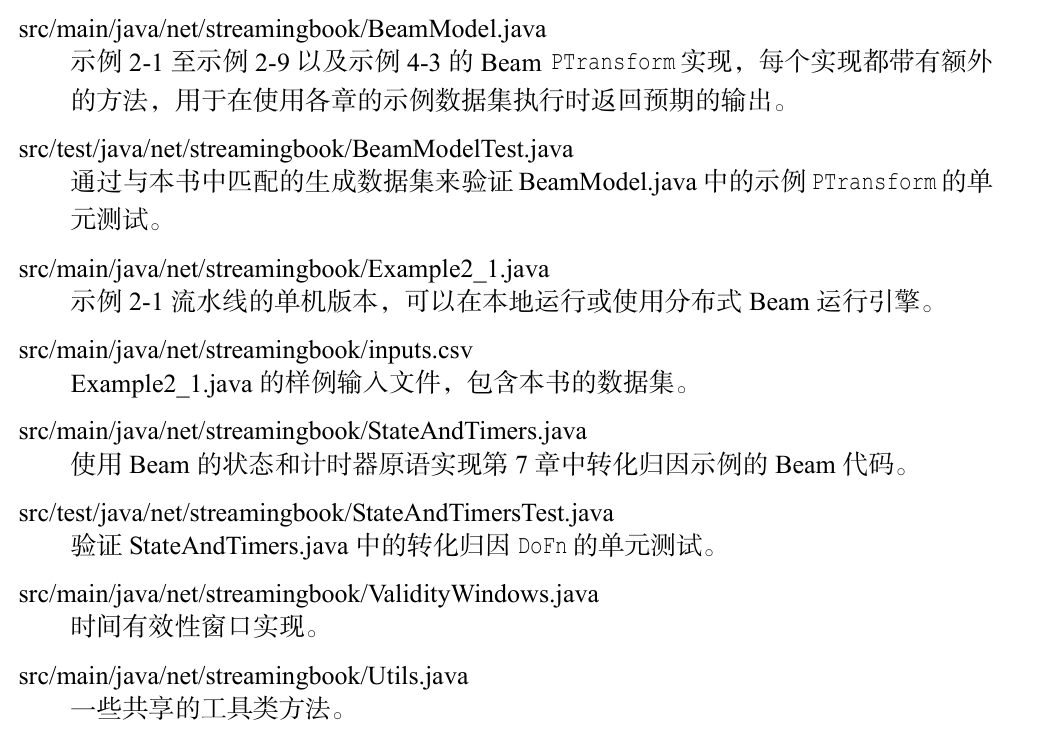 src/main/java/net/streamingbook/BeamModel.java
示例2-1至示例2-9以及示例4-3的Beam PTransform实现，每个实现都带有额外的方法，用于在使用各章的示例数据集执行时返回预期的输出。

src/test/java/net/streamingbook/BeamModelTest.java
通过与本书中匹配的生成数据集来验证BeamModel.java中的示例PTransform的单元测试。

src/main/java/net/streamingbook/Example2_1.java
示例2-1流水线的单机版本，可以在本地运行或使用分布式Beam运行引擎。

src/main/java/net/streamingbook/inputs.csv
Example2_1.java的样例输入文件，包含本书的数据集。

src/main/java/net/streamingbook/StateAndTimers.java
使用Beam的状态和计时器原语实现第7章中转化归因示例的Beam代码。

src/test/java/net/streamingbook/StateAndTimersTest.java
验证StateAndTimers.java中的转化归因DoFn的单元测试。

src/main/java/net/streamingbook/ValidityWindows.java
时间有效性窗口实现。

src/main/java/net/streamingbook/Utils.java
一些共享的工具类方法。